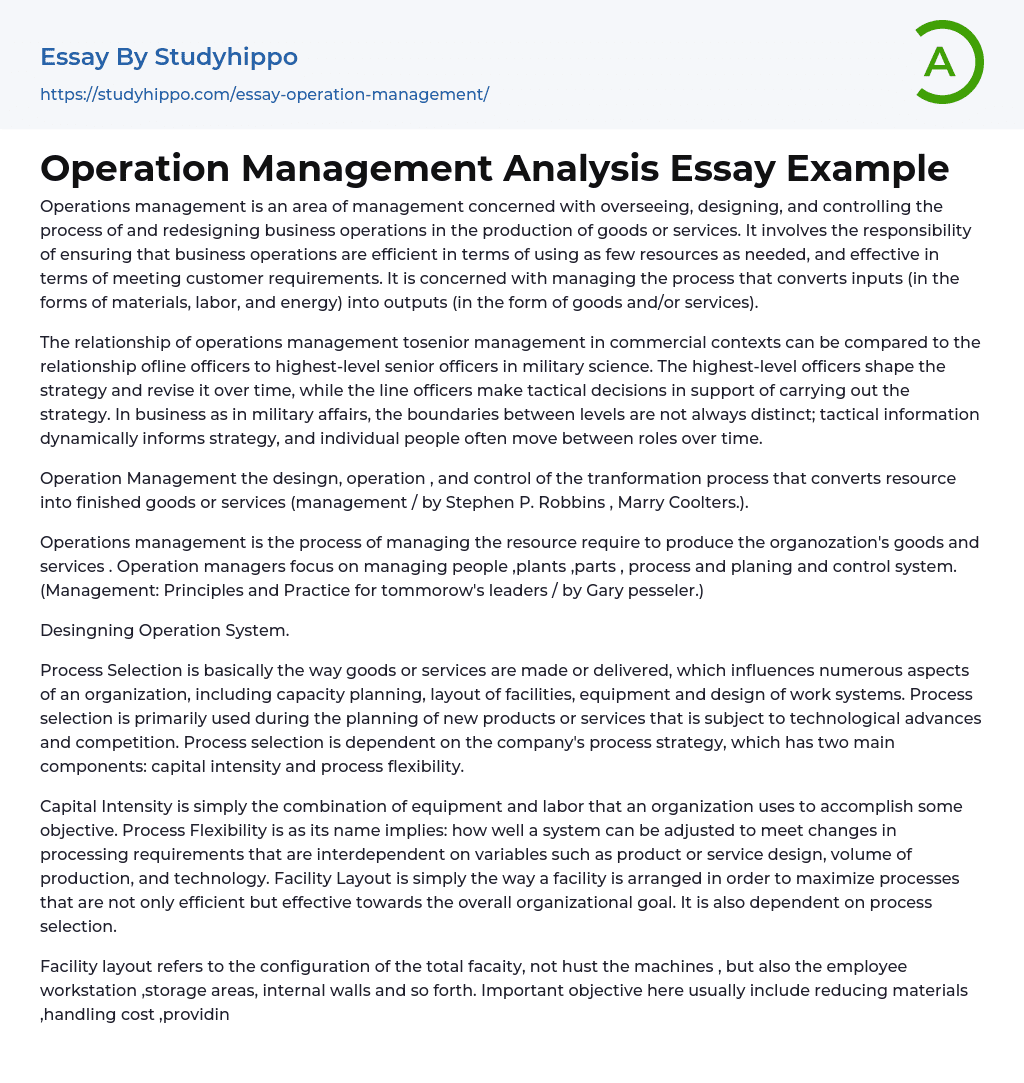 Essay By Studyhippo

https://studyhippo.com/essay-operation-management/

A

Operation Management Analysis Essay Example

Operations management is an area of management concerned with overseeing, designing, and controlling the process of and redesigning business operations in the production of goods or services. It involves the responsibility of ensuring that business operations are efficient in terms of using as few resources as needed, and effective in terms of meeting customer requirements. It is concerned with managing the process that converts inputs (in the forms of materials, labor, and energy) into outputs (in the form of goods and/or services).

The relationship of operations management tosenior management in commercial contexts can be compared to the relationship ofline officers to highest-level senior officers in military science. The highest-level officers shape the strategy and revise it over time, while the line officers make tactical decisions in support of carrying out the strategy. In business as in military affairs, the boundaries between levels are not always distinct; tactical information dynamically informs strategy, and individual people often move between roles over time.

Operation Management the desingn, operation , and control of the tranformation process that converts resource into finished goods or services (management / by Stephen P. Robbins , Marry Coolters.).

Operations management is the process of managing the resource require to produce the organozation's goods and services . Operation managers focus on managing people ,plants ,parts , process and planing and control system. (Management: Principles and Practice for tommorow's leaders / by Gary pesseler.)

Desingning Operation System.

Process Selection is basically the way goods or services are made or delivered, which influences numerous aspects of an organization, including capacity planning, layout of facilities, equipment and design of work systems. Process selection is primarily used during the planning of new products or services that is subject to technological advances and competition. Process selection is dependent on the company's process strategy, which has two main components: capital intensity and process flexibility.

Capital Intensity is simply the combination of equipment and labor that an organization uses to accomplish some objective. Process Flexibility is as its name implies: how well a system can be adjusted to meet changes in processing requirements that are interdependent on variables such as product or service design, volume of production, and technology. Facility Layout is simply the way a facility is arranged in order to maximize processes that are not only efficient but effective towards the overall organizational goal. It is also dependent on process selection.

Facility layout refers to the configuration of the total facaity, not hust the machines , but also the employee workstation ,storage areas, internal walls and so forth. Important objective here usually include reducing materials ,handling cost ,providin